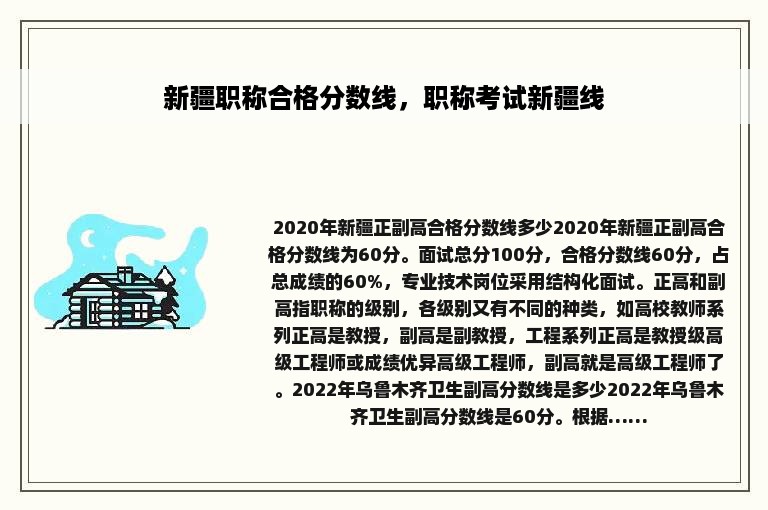 新疆职称合格分数线，职称考试新疆线

2020年新疆正副高合格分数线多少2020年新疆正副高合格分数线为60分。面试总分100分，合格分数线60分，占总成绩的60%，专业技术岗位采用结构化面试。正高和副高指职称的级别，各级别又有不同的种类，如高校教师系列正高是教授，副高是副教授，工程系列正高是教授级高级工程师或成绩优异高级工程师，副高就是高级工程师了。2022年乌鲁木齐卫生副高分数线是多少2022年乌鲁木齐卫生副高分数线是60分。根据......